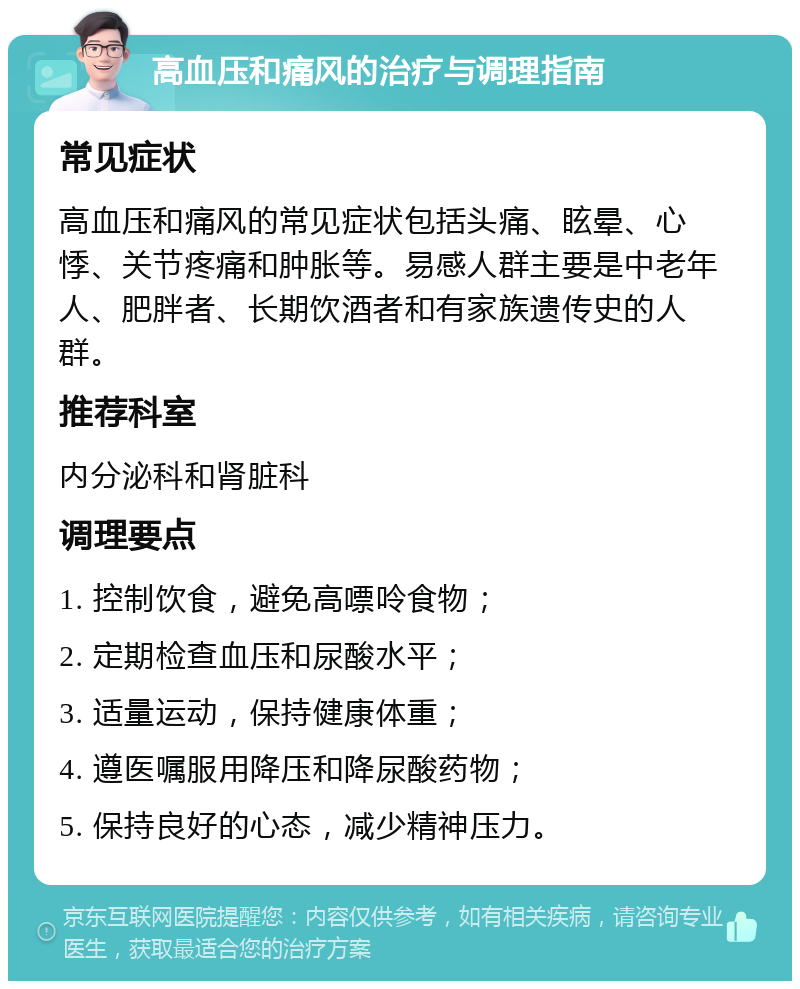 高血压和痛风的治疗与调理指南

常见症状

高血压和痛风的常见症状包括头痛、眩晕、心悸、关节疼痛和肿胀等。易感人群主要是中老年人、肥胖者、长期饮酒者和有家族遗传史的人群。

推荐科室

内分泌科和肾脏科

调理要点

1. 控制饮食，避免高嘌呤食物；

2. 定期检查血压和尿酸水平；

3. 适量运动，保持健康体重；

4. 遵医嘱服用降压和降尿酸药物；

5. 保持良好的心态，减少精神压力。

京东互联网医院提醒您：内容仅供参考，如有相关疾病，请咨询专业医生，获取最适合您的治疗方案